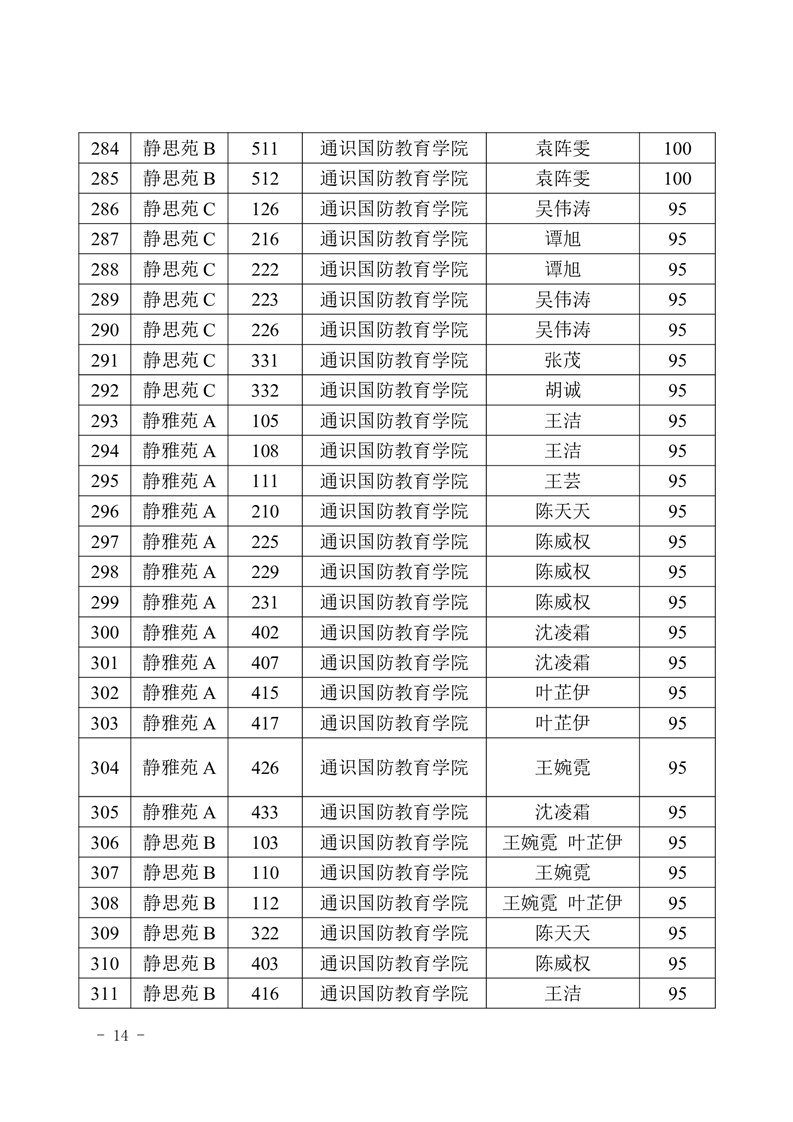 | 284 | 静思苑 B | 511 | 通识国防教育学院 | 袁阵雯 | 100 |
|---|---|---|---|---|---|
| 285 | 静思苑 B | 512 | 通识国防教育学院 | 袁阵雯 | 100 |
| 286 | 静思苑 C | 126 | 通识国防教育学院 | 吴伟涛 | 95 |
| 287 | 静思苑 C | 216 | 通识国防教育学院 | 谭旭 | 95 |
| 288 | 静思苑 C | 222 | 通识国防教育学院 | 谭旭 | 95 |
| 289 | 静思苑 C | 223 | 通识国防教育学院 | 吴伟涛 | 95 |
| 290 | 静思苑 C | 226 | 通识国防教育学院 | 吴伟涛 | 95 |
| 291 | 静思苑 C | 331 | 通识国防教育学院 | 张茂 | 95 |
| 292 | 静思苑 C | 332 | 通识国防教育学院 | 胡诚 | 95 |
| 293 | 静雅苑 A | 105 | 通识国防教育学院 | 王洁 | 95 |
| 294 | 静雅苑 A | 108 | 通识国防教育学院 | 王洁 | 95 |
| 295 | 静雅苑 A | 111 | 通识国防教育学院 | 王芸 | 95 |
| 296 | 静雅苑 A | 210 | 通识国防教育学院 | 陈天天 | 95 |
| 297 | 静雅苑 A | 225 | 通识国防教育学院 | 陈威权 | 95 |
| 298 | 静雅苑 A | 229 | 通识国防教育学院 | 陈威权 | 95 |
| 299 | 静雅苑 A | 231 | 通识国防教育学院 | 陈威权 | 95 |
| 300 | 静雅苑 A | 402 | 通识国防教育学院 | 沈凌霜 | 95 |
| 301 | 静雅苑 A | 407 | 通识国防教育学院 | 沈凌霜 | 95 |
| 302 | 静雅苑 A | 415 | 通识国防教育学院 | 叶芷伊 | 95 |
| 303 | 静雅苑 A | 417 | 通识国防教育学院 | 叶芷伊 | 95 |
| 304 | 静雅苑 A | 426 | 通识国防教育学院 | 王婉霓 | 95 |
| 305 | 静雅苑 A | 433 | 通识国防教育学院 | 沈凌霜 | 95 |
| 306 | 静思苑 B | 103 | 通识国防教育学院 | 王婉霓 叶芷伊 | 95 |
| 307 | 静思苑 B | 110 | 通识国防教育学院 | 王婉霓 | 95 |
| 308 | 静思苑 B | 112 | 通识国防教育学院 | 王婉霓 叶芷伊 | 95 |
| 309 | 静思苑 B | 322 | 通识国防教育学院 | 陈天天 | 95 |
| 310 | 静思苑 B | 403 | 通识国防教育学院 | 陈威权 | 95 |
| 311 | 静思苑 B | 416 | 通识国防教育学院 | 王洁 | 95 |

- 14 -